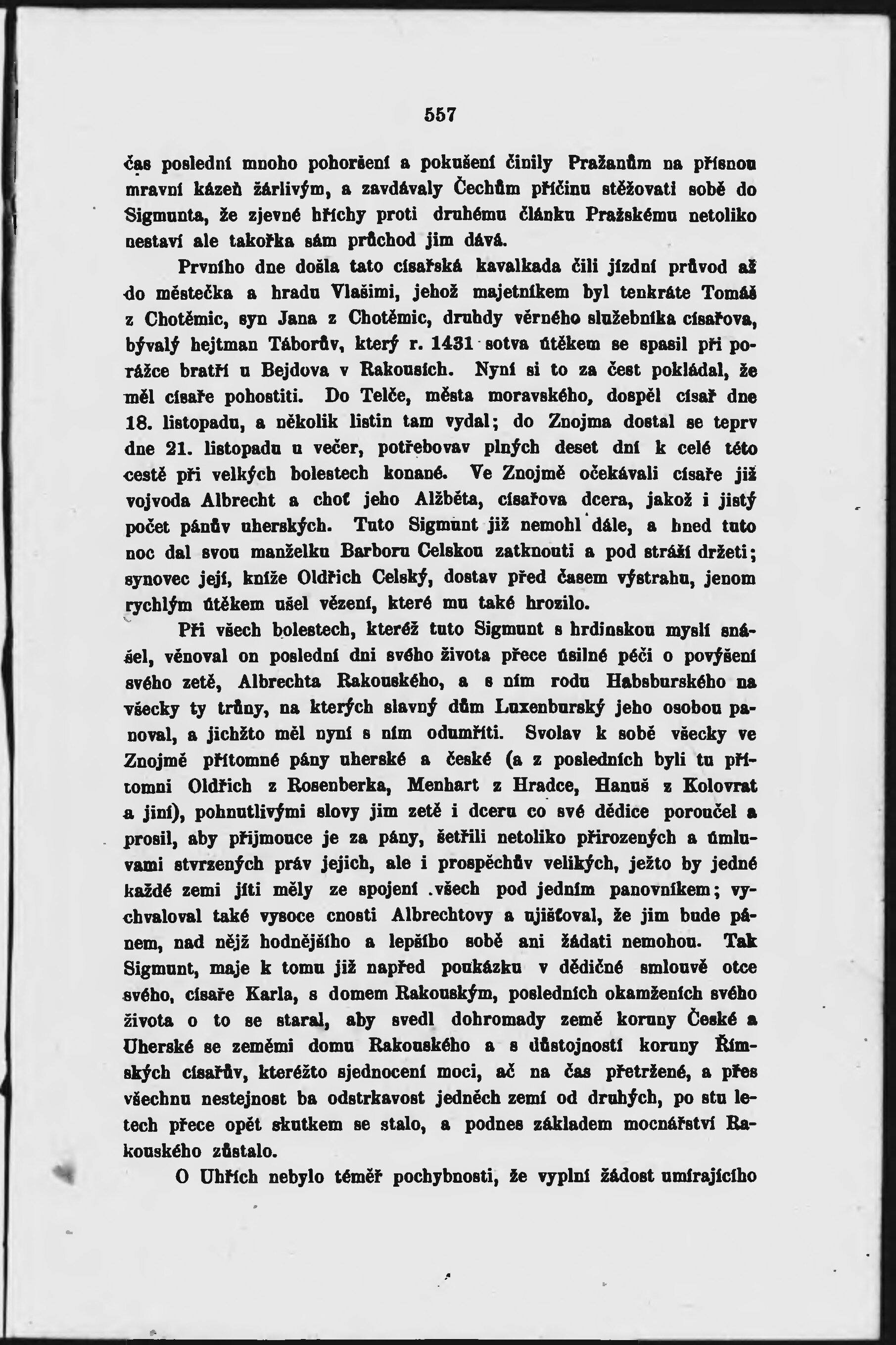 557

čas poslední mnoho pohoršení a pokušení činily Pražanům na přísnou mravní kázeň žárlivým, a zavdávaly Čechům příčinu stěžovati sobě do Sigmunta, že zjevné hříchy proti druhému článku Pražskému netoliko nestaví ale takořka sám průchod jim dává.

Prvního dne došla tato císařská kavalkada čili jízdní průvod až do městečka a hradu Vlašimi, jehož majetníkem byl tenkráte Tomáš z Chotěmic, syn Jana z Chotěmic, druhdy věrného služebníka císařova, bývalý hejtman Táborův, který r. 1431 sotva útěkem se spasil při porážce bratří u Bejdova v Rakousích. Nyní si to za čest pokládal, že měl císaře pohostiti. Do Telče, města moravského, dospěl císař dne 18. listopadu, a několik listin tam vydal; do Znojma dostal se teprv dne 21. listopadu u večer, potřebovav plných deset dní k celé této cestě při velkých bolestech konané. Ve Znojmě očekávali císaře již vojvoda Albrecht a choť jeho Alžběta, císařova dcera, jakož i jistý počet pánův uherských. Tuto Sigmunt již nemohl dále, a hned tuto noc dal svou manželku Barboru Celskou zatknouti a pod stráží držeti; synovec její, kníže Oldřich Celský, dostav před časem výstrahu, jenom rychlým útěkem ušel vězení, které mu také hrozilo.

Při všech bolestech, kteréž tuto Sigmunt s hrdinskou myslí snášel, věnoval on poslední dni svého života přece úsilné péči o povýšení svého zetě, Albrechta Rakouského, a s ním rodu Habsburského na všecky ty trůny, na kterých slavný dům Luxenburský jeho osobou panoval, a jichžto měl nyní s ním odumříti. Svolav k sobě všecky ve Znojmě přítomné pány uherské a české (a z posledních byli tu přítomni Oldřich z Rosenberka, Menhart z Hradce, Hanuš z Kolovrat a jiní), pohnutlivými slovy jim zetě i dceru co své dědice poroučel a prosil, aby přijmouce je za pány, šetřili netoliko přirozených a úmluvami stvrzených práv jejich, ale i prospěchův velikých, ježto by jedné každé zemi jíti měly ze spojení .všech pod jedním panovníkem; vychvaloval také vysoce cnosti Albrechtovy a ujišťoval, že jim bude pánem, nad nějž hodnějšího a lepšího sobě ani žádati nemohou. Tak Sigmunt, maje k tomu již napřed poukázku v dědičné smlouvě otce svého, císaře Karla, s domem Rakouským, posledních okamženích svého života o to se staral, aby svedl dohromady země koruny České a Uherské se zeměmi domu Rakouského a s důstojností koruny Římských císařův, kteréžto sjednocení moci, ač na čas přetržené, a přes všechnu nestejnost ba odstrkavost jedněch zemí od druhých, po stu letech přece opět skutkem se stalo, a podnes základem mocnářství Rakouského zůstalo.

O Uhřích nebylo téměř pochybnosti, že vyplní žádost umírajícího